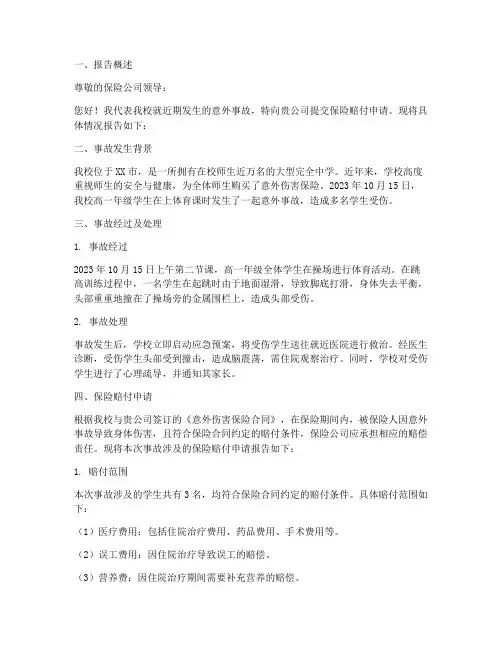 一、报告概述

尊敬的保险公司领导：

您好！我代表我校就近期发生的意外事故，特向贵公司提交保险赔付申请。现将具体情况报告如下：

二、事故发生背景

我校位于XX市，是一所拥有在校师生近万名的大型完全中学。近年来，学校高度重视师生的安全与健康，为全体师生购买了意外伤害保险。2023年10月15日，我校高一年级学生在上体育课时发生了一起意外事故，造成多名学生受伤。

三、事故经过及处理

1. 事故经过

2023年10月15日上午第二节课，高一年级全体学生在操场进行体育活动。在跳高训练过程中，一名学生在起跳时由于地面湿滑，导致脚底打滑，身体失去平衡，头部重重地撞在了操场旁的金属围栏上，造成头部受伤。

2. 事故处理

事故发生后，学校立即启动应急预案，将受伤学生送往就近医院进行救治。经医生诊断，受伤学生头部受到撞击，造成脑震荡，需住院观察治疗。同时，学校对受伤学生进行了心理疏导，并通知其家长。

四、保险赔付申请

根据我校与贵公司签订的《意外伤害保险合同》，在保险期间内，被保险人因意外事故导致身体伤害，且符合保险合同约定的赔付条件，保险公司应承担相应的赔偿责任。现将本次事故涉及的保险赔付申请报告如下：

1. 赔付范围

本次事故涉及的学生共有3名，均符合保险合同约定的赔付条件。具体赔付范围如下：

（1）医疗费用：包括住院治疗费用、药品费用、手术费用等。

（2）误工费用：因住院治疗导致误工的赔偿。

（3）营养费：因住院治疗期间需要补充营养的赔偿。